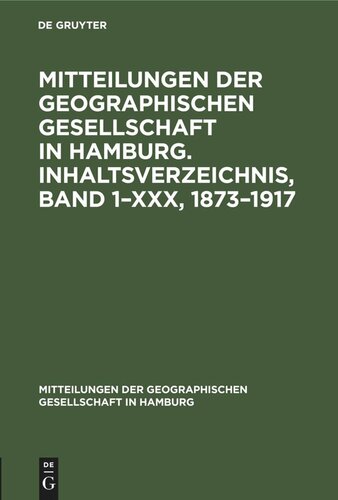 DE GRUYTER

MITTEILUNGEN DER GEOGRAPHISCHEN GESELLSCHAFT IN HAMBURG. INHALTSVERZEICHNIS, BAND 1–XXX, 1873–1917

MITTEILUNGEN DER GEOGRAPHISCHEN GESELLSCHAFT IN HAMBURG

DE
G